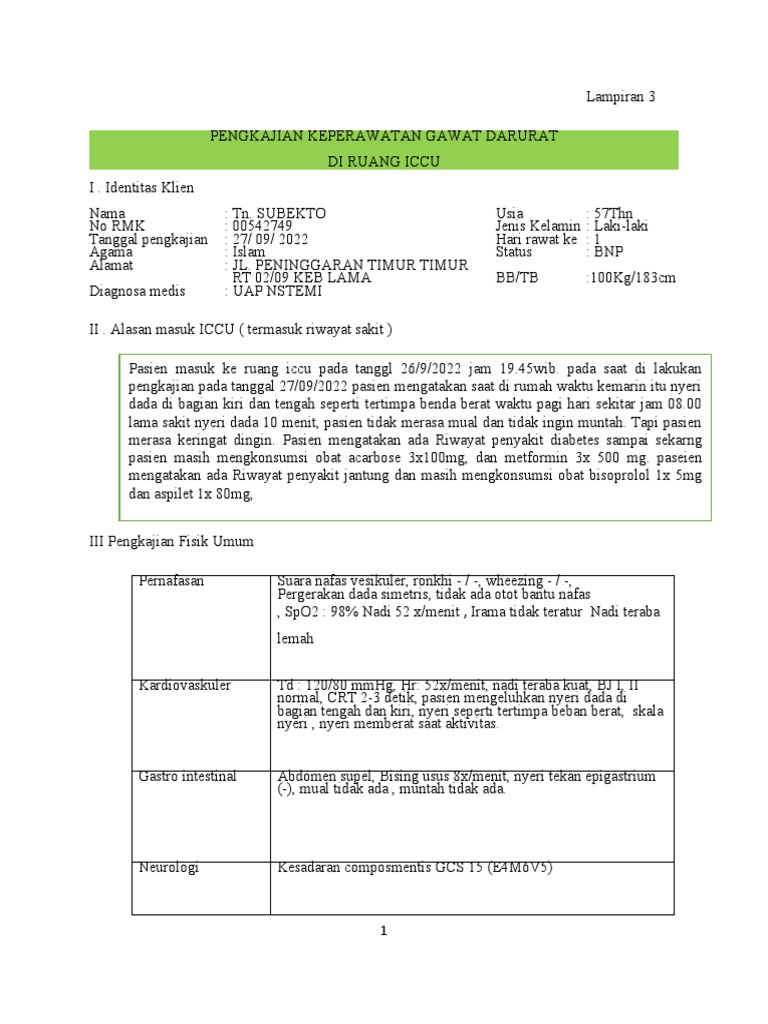 Lampiran 3

PENGKAJIAN KEPERAWATAN GAWAT DARURAT
DI RUANG ICCU

I . Identitas Klien

Nama : Tn. SUBEKTO
No RMK : 00542749
Tanggal pengkajian : 27/ 09/ 2022
Agama : Islam
Alamat : JL. PENINGGARAN TIMUR TIMUR RT 02/09 KEB LAMA
Diagnosa medis : UAP NSTEMI

Usia : 57Thn
Jenis Kelamin : Laki-laki
Hari rawat ke : 1
Status : BNP
BB/TB :100Kg/183cm

II . Alasan masuk ICCU ( termasuk riwayat sakit )

Pasien masuk ke ruang iccu pada tanggl 26/9/2022 jam 19.45wib. pada saat di lakukan pengkajian pada tanggal 27/09/2022 pasien mengatakan saat di rumah waktu kemarin itu nyeri dada di bagian kiri dan tengah seperti tertimpa benda berat waktu pagi hari sekitar jam 08.00 lama sakit nyeri dada 10 menit, pasien tidak merasa mual dan tidak ingin muntah. Tapi pasien merasa keringat dingin. Pasien mengatakan ada Riwayat penyakit diabetes sampai sekarng pasien masih mengkonsumsi obat acarbose 3x100mg, dan metformin 3x 500 mg. paseien mengatakan ada Riwayat penyakit jantung dan masih mengkonsumsi obat bisoprolol 1x 5mg dan aspilet 1x 80mg,

III Pengkajian Fisik Umum

| Pernafasan | Suara nafas vesikuler, ronkhi - / -, wheezing - / -, Pergerakan dada simetris, tidak ada otot bantu nafas , SpO2 : 98% Nadi 52 x/menit , Irama tidak teratur Nadi teraba lemah |
|---|---|
| Kardiovaskuler | Td : 120/80 mmHg, Hr: 52x/menit, nadi teraba kuat, BJ I, II normal, CRT 2-3 detik, pasien mengeluhkan nyeri dada di bagian tengah dan kiri, nyeri seperti tertimpa beban berat, skala nyeri , nyeri memberat saat aktivitas. |
| Gastro intestinal | Abdomen supel, Bising usus 8x/menit, nyeri tekan epigastrium (-), mual tidak ada , muntah tidak ada. |
| Neurologi | Kesadaran composmentis GCS 15 (E4M6V5) |

1